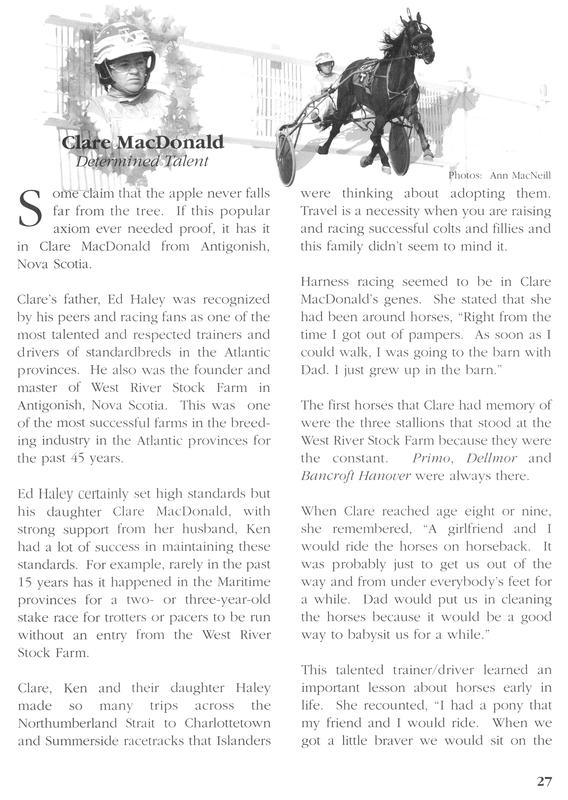 Clare MacDonald
Determined Talent

Photos: Ann MacNeill

Some claim that the apple never falls far from the tree. If this popular axiom ever needed proof, it has it in Clare MacDonald from Antigonish, Nova Scotia.

Clare's father, Ed Haley was recognized by his peers and racing fans as one of the most talented and respected trainers and drivers of standardbreds in the Atlantic provinces. He also was the founder and master of West River Stock Farm in Antigonish, Nova Scotia. This was one of the most successful farms in the breeding industry in the Atlantic provinces for the past 45 years.

Ed Haley certainly set high standards but his daughter Clare MacDonald, with strong support from her husband, Ken had a lot of success in maintaining these standards. For example, rarely in the past 15 years has it happened in the Maritime provinces for a two- or three-year-old stake race for trotters or pacers to be run without an entry from the West River Stock Farm.

Clare, Ken and their daughter Haley made so many trips across the Northumberland Strait to Charlottetown and Summerside racetracks that Islanders were thinking about adopting them. Travel is a necessity when you are raising and racing successful colts and fillies and this family didn't seem to mind it.

Harness racing seemed to be in Clare MacDonald's genes. She stated that she had been around horses, "Right from the time I got out of pampers. As soon as I could walk, I was going to the barn with Dad. I just grew up in the barn."

The first horses that Clare had memory of were the three stallions that stood at the West River Stock Farm because they were the constant. Primo, Dellmor and Bancroft Hanover were always there.

When Clare reached age eight or nine, she remembered, "A girlfriend and I would ride the horses on horseback. It was probably just to get us out of the way and from under everybody's feet for a while. Dad would put us in cleaning the horses because it would be a good way to babysit us for a while."

This talented trainer/driver learned an important lesson about horses early in life. She recounted, "I had a pony that my friend and I would ride. When we got a little braver we would sit on the

27